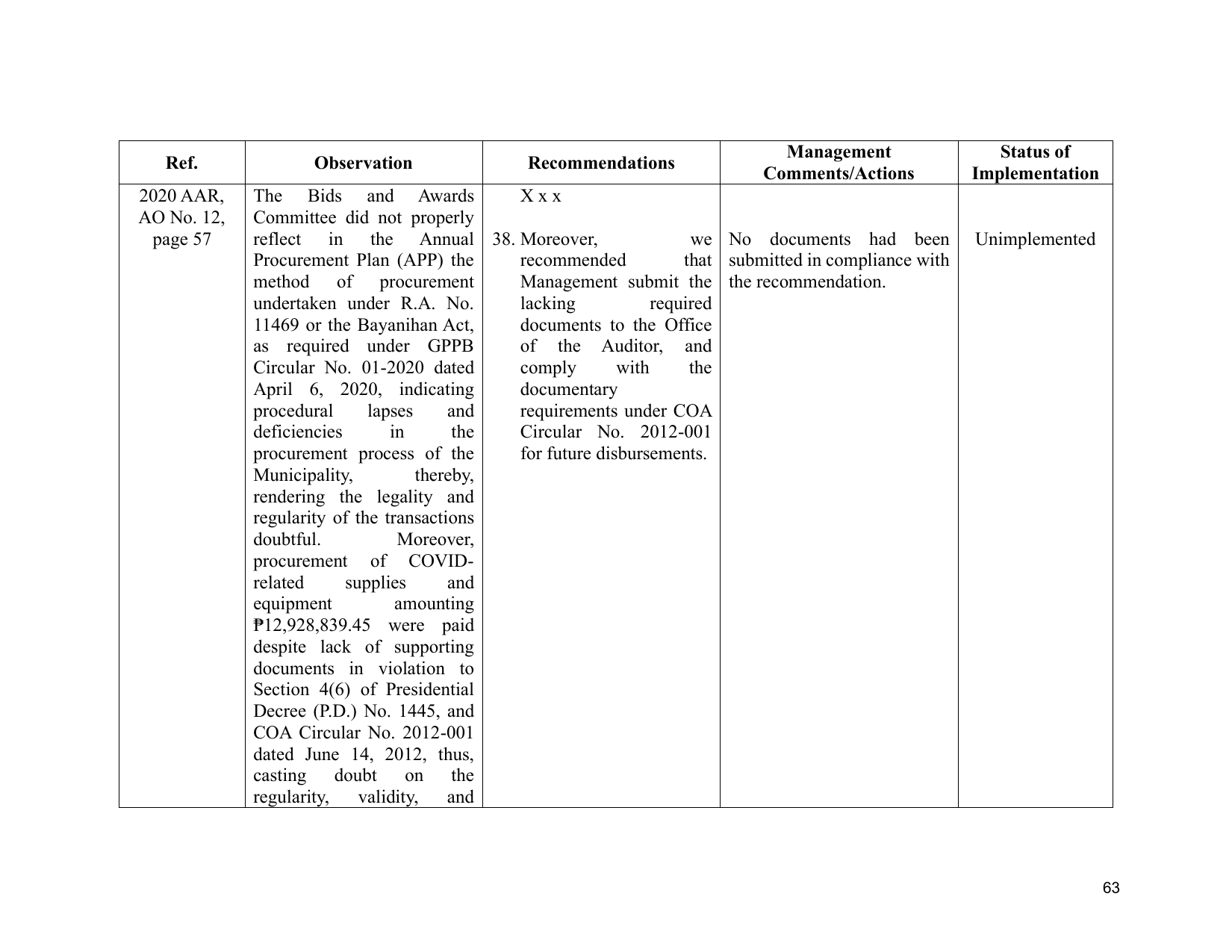 | Ref. | Observation | Recommendations | Management Comments/Actions | Status of Implementation |
|---|---|---|---|---|
| 2020 AAR, AO No. 12, page 57 | The Bids and Awards Committee did not properly reflect in the Annual Procurement Plan (APP) the method of procurement undertaken under R.A. No. 11469 or the Bayanihan Act, as required under GPPB Circular No. 01-2020 dated April 6, 2020, indicating procedural lapses and deficiencies in the procurement process of the Municipality, thereby, rendering the legality and regularity of the transactions doubtful. Moreover, procurement of COVID-related supplies and equipment amounting ₱12,928,839.45 were paid despite lack of supporting documents in violation to Section 4(6) of Presidential Decree (P.D.) No. 1445, and COA Circular No. 2012-001 dated June 14, 2012, thus, casting doubt on the regularity, validity, and | X x x 38. Moreover, we recommended that Management submit the lacking required documents to the Office of the Auditor, and comply with the documentary requirements under COA Circular No. 2012-001 for future disbursements. | No documents had been submitted in compliance with the recommendation. | Unimplemented |

63